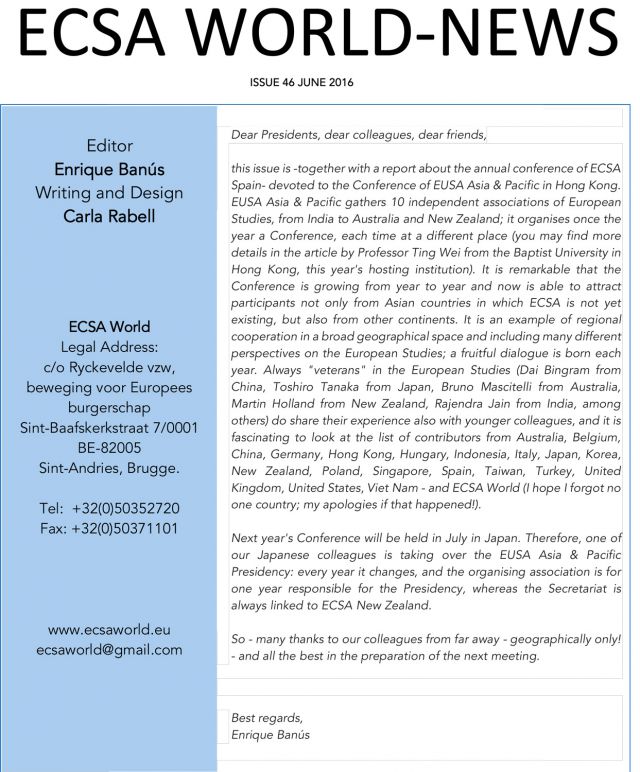 ECSA WORLD-NEWS

ISSUE 46 JUNE 2016

Editor
Enrique Banús
Writing and Design
Carla Rabell

ECSA World
Legal Address:
c/o Ryckevelde vzw,
beweging voor Europees burgerschap
Sint-Baafskerkstraat 7/0001
BE-82005
Sint-Andries, Brugge.

Tel: +32(0)50352720
Fax: +32(0)50371101

www.ecsaworld.eu
ecsaworld@gmail.com

Dear Presidents, dear colleagues, dear friends,

this issue is -together with a report about the annual conference of ECSA Spain- devoted to the Conference of EUSA Asia & Pacific in Hong Kong. EUSA Asia & Pacific gathers 10 independent associations of European Studies, from India to Australia and New Zealand; it organises once the year a Conference, each time at a different place (you may find more details in the article by Professor Ting Wei from the Baptist University in Hong Kong, this year's hosting institution). It is remarkable that the Conference is growing from year to year and now is able to attract participants not only from Asian countries in which ECSA is not yet existing, but also from other continents. It is an example of regional cooperation in a broad geographical space and including many different perspectives on the European Studies; a fruitful dialogue is born each year. Always "veterans" in the European Studies (Dai Bingram from China, Toshiro Tanaka from Japan, Bruno Mascitelli from Australia, Martin Holland from New Zealand, Rajendra Jain from India, among others) do share their experience also with younger colleagues, and it is fascinating to look at the list of contributors from Australia, Belgium, China, Germany, Hong Kong, Hungary, Indonesia, Italy, Japan, Korea, New Zealand, Poland, Singapore, Spain, Taiwan, Turkey, United Kingdom, United States, Viet Nam - and ECSA World (I hope I forgot no one country; my apologies if that happened!).

Next year's Conference will be held in July in Japan. Therefore, one of our Japanese colleagues is taking over the EUSA Asia & Pacific Presidency: every year it changes, and the organising association is for one year responsible for the Presidency, whereas the Secretariat is always linked to ECSA New Zealand.

So - many thanks to our colleagues from far away - geographically only! - and all the best in the preparation of the next meeting.

Best regards,
Enrique Banús